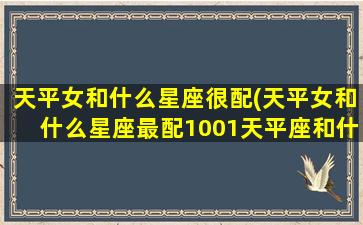 天平女和什么星座很配(天平女和什么星座最配1001天平座和什